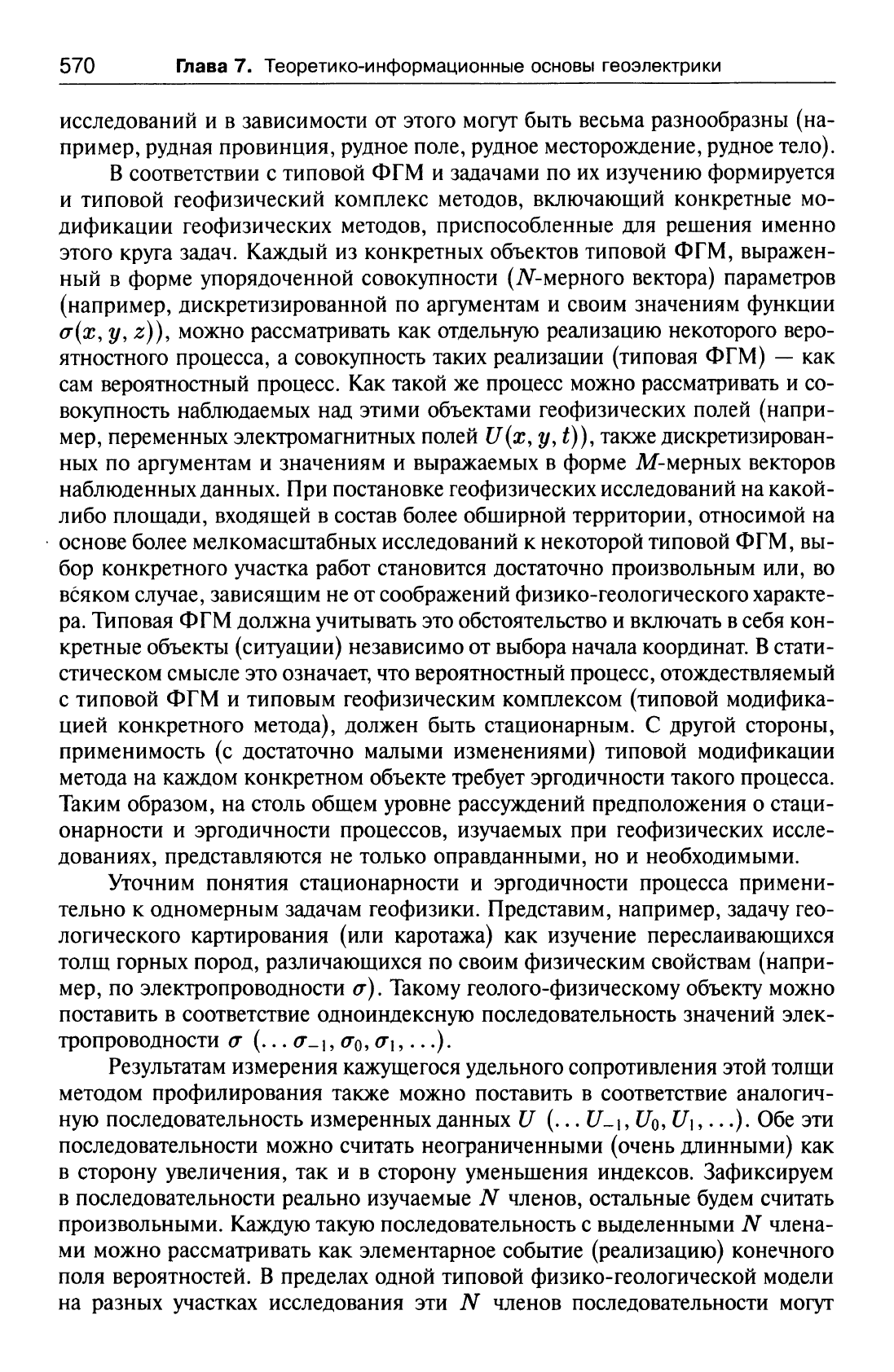 570 Глава 7. Теоретико-информационные основы геоэлектрики

исследований и в зависимости от этого могут быть весьма разнообразны (например, рудная провинция, рудное поле, рудное месторождение, рудное тело).

В соответствии с типовой ФГМ и задачами по их изучению формируется и типовой геофизический комплекс методов, включающий конкретные модификации геофизических методов, приспособленные для решения именно этого круга задач. Каждый из конкретных объектов типовой ФГМ, выраженный в форме упорядоченной совокупности ($N$-мерного вектора) параметров (например, дискретизированной по аргументам и своим значениям функции $\sigma(x, y, z)$), можно рассматривать как отдельную реализацию некоторого вероятностного процесса, а совокупность таких реализации (типовая ФГМ) — как сам вероятностный процесс. Как такой же процесс можно рассматривать и совокупность наблюдаемых над этими объектами геофизических полей (например, переменных электромагнитных полей $U(x, y, t)$), также дискретизированных по аргументам и значениям и выражаемых в форме $M$-мерных векторов наблюденных данных. При постановке геофизических исследований на какой-либо площади, входящей в состав более обширной территории, относимой на основе более мелкомасштабных исследований к некоторой типовой ФГМ, выбор конкретного участка работ становится достаточно произвольным или, во всяком случае, зависящим не от соображений физико-геологического характера. Типовая ФГМ должна учитывать это обстоятельство и включать в себя конкретные объекты (ситуации) независимо от выбора начала координат. В статистическом смысле это означает, что вероятностный процесс, отождествляемый с типовой ФГМ и типовым геофизическим комплексом (типовой модификацией конкретного метода), должен быть стационарным. С другой стороны, применимость (с достаточно малыми изменениями) типовой модификации метода на каждом конкретном объекте требует эргодичности такого процесса. Таким образом, на столь общем уровне рассуждений предположения о стационарности и эргодичности процессов, изучаемых при геофизических исследованиях, представляются не только оправданными, но и необходимыми.

Уточним понятия стационарности и эргодичности процесса применительно к одномерным задачам геофизики. Представим, например, задачу геологического картирования (или каротажа) как изучение переслаивающихся толщ горных пород, различающихся по своим физическим свойствам (например, по электропроводности $\sigma$). Такому геолого-физическому объекту можно поставить в соответствие одноиндексную последовательность значений электропроводности $\sigma$ $(\ldots \sigma_{-1}, \sigma_0, \sigma_1, \ldots)$.

Результатам измерения кажущегося удельного сопротивления этой толщи методом профилирования также можно поставить в соответствие аналогичную последовательность измеренных данных $U$ $(\ldots U_{-1}, U_0, U_1, \ldots)$. Обе эти последовательности можно считать неограниченными (очень длинными) как в сторону увеличения, так и в сторону уменьшения индексов. Зафиксируем в последовательности реально изучаемые $N$ членов, остальные будем считать произвольными. Каждую такую последовательность с выделенными $N$ членами можно рассматривать как элементарное событие (реализацию) конечного поля вероятностей. В пределах одной типовой физико-геологической модели на разных участках исследования эти $N$ членов последовательности могут